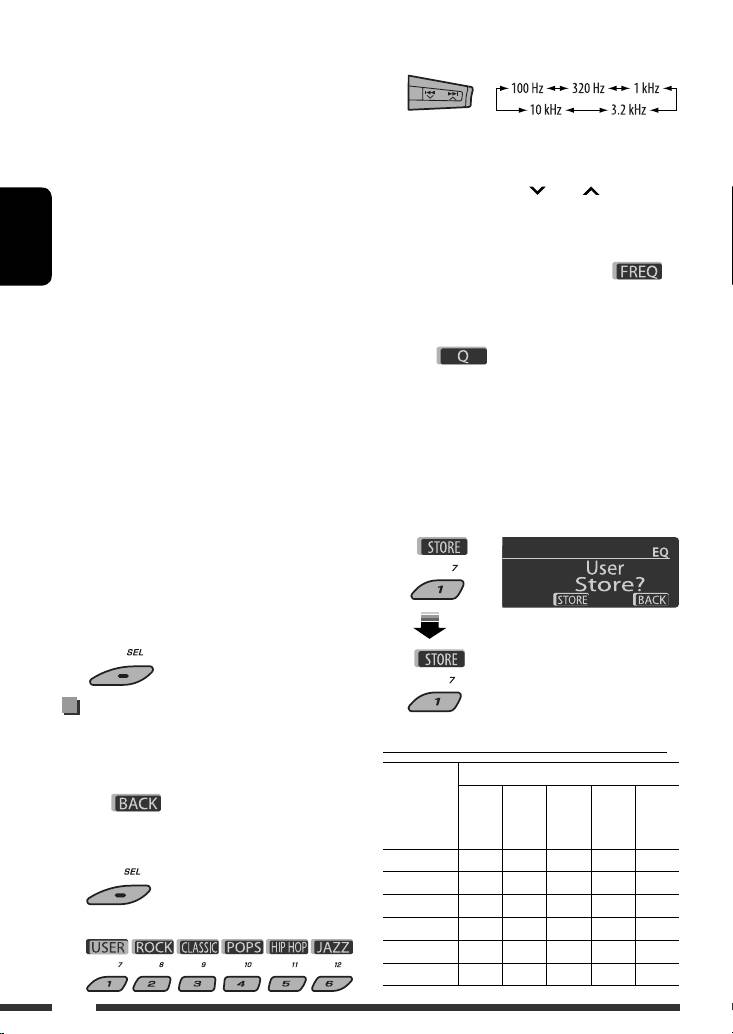 100 Hz 320 Hz 1 kHz
10 kHz 3.2 kHz

FREQ

Q

STORE
7
1

EQ
User
Store?
STORE BACK

STORE
7
1

SEL

BACK

SEL

USER ROCK CLASSIC POPS HIP HOP JAZZ
7 8 9 10 11 12
1 2 3 4 5 6